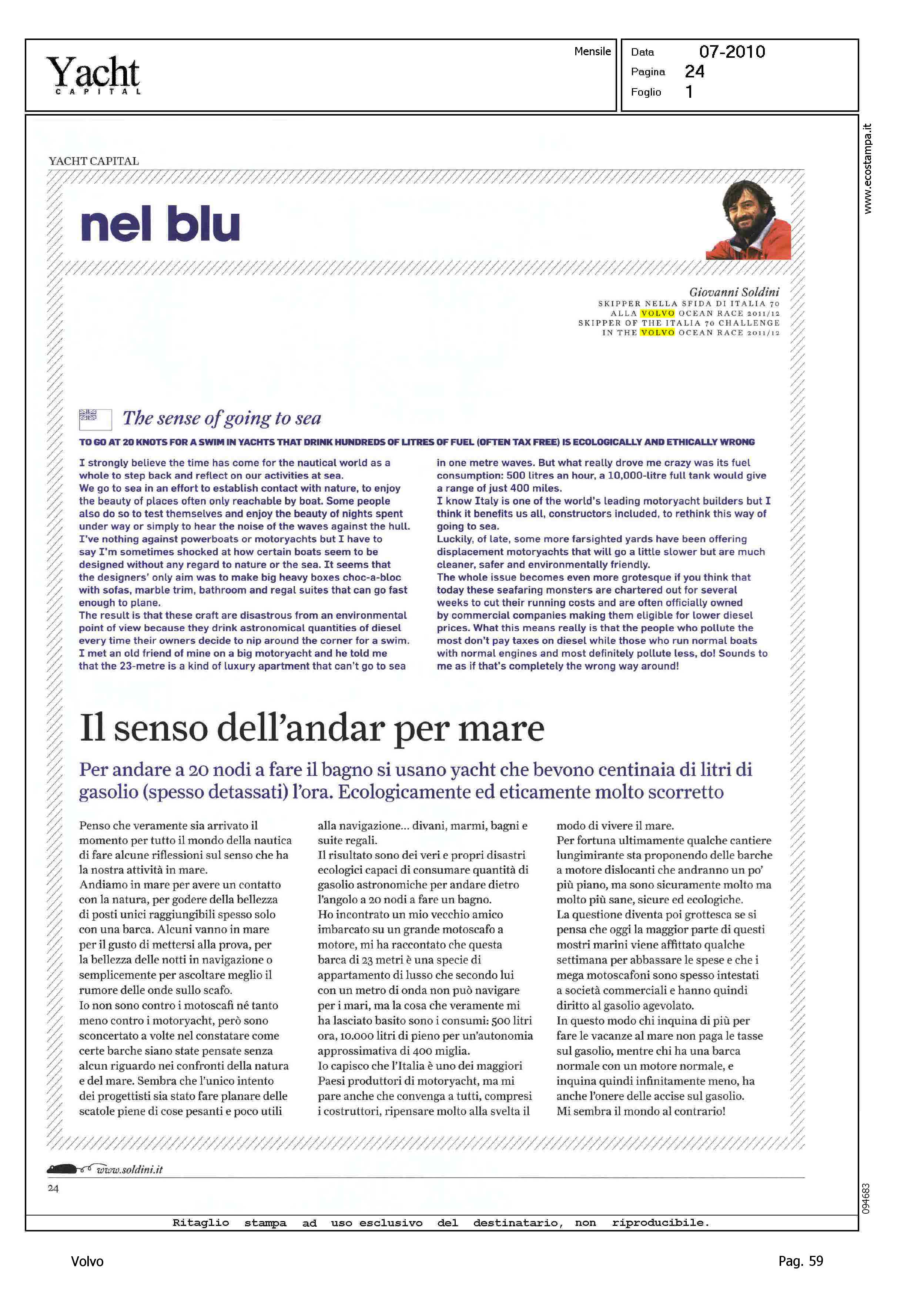 Yacht
CAPITAL

Mensile

Data 07-2010
Pagina 24
Foglio 1

www.ecostampa.it

YACHT CAPITAL

nel blu

Giovanni Soldini
SKIPPER NELLA SFIDA DI ITALIA 70 ALLA VOLVO OCEAN RACE 2011/12
SKIPPER OF THE ITALIA 70 CHALLENGE IN THE VOLVO OCEAN RACE 2011/12

The sense of going to sea

TO GO AT 20 KNOTS FOR A SWIM IN YACHTS THAT DRINK HUNDREDS OF LITRES OF FUEL (OFTEN TAX FREE) IS ECOLOGICALLY AND ETHICALLY WRONG

I strongly believe the time has come for the nautical world as a whole to step back and reflect on our activities at sea.
We go to sea in an effort to establish contact with nature, to enjoy the beauty of places often only reachable by boat. Some people also do so to test themselves and enjoy the beauty of nights spent under way or simply to hear the noise of the waves against the hull.
I've nothing against powerboats or motoryachts but I have to say I'm sometimes shocked at how certain boats seem to be designed without any regard to nature or the sea. It seems that the designers' only aim was to make big heavy boxes choc-a-bloc with sofas, marble trim, bathroom and regal suites that can go fast enough to plane.
The result is that these craft are disastrous from an environmental point of view because they drink astronomical quantities of diesel every time their owners decide to nip around the corner for a swim.
I met an old friend of mine on a big motoryacht and he told me that the 23-metre is a kind of luxury apartment that can't go to sea in one metre waves. But what really drove me crazy was its fuel consumption: 500 litres an hour, a 10,000-litre full tank would give a range of just 400 miles.
I know Italy is one of the world's leading motoryacht builders but I think it benefits us all, constructors included, to rethink this way of going to sea.
Luckily, of late, some more farsighted yards have been offering displacement motoryachts that will go a little slower but are much cleaner, safer and environmentally friendly.
The whole issue becomes even more grotesque if you think that today these seafaring monsters are chartered out for several weeks to cut their running costs and are often officially owned by commercial companies making them eligible for lower diesel prices. What this means really is that the people who pollute the most don't pay taxes on diesel while those who run normal boats with normal engines and most definitely pollute less, do! Sounds to me as if that's completely the wrong way around!

Il senso dell'andar per mare

Per andare a 20 nodi a fare il bagno si usano yacht che bevono centinaia di litri di gasolio (spesso detassati) l'ora. Ecologicamente ed eticamente molto scorretto

Penso che veramente sia arrivato il momento per tutto il mondo della nautica di fare alcune riflessioni sul senso che ha la nostra attività in mare.
Andiamo in mare per avere un contatto con la natura, per godere della bellezza di posti unici raggiungibili spesso solo con una barca. Alcuni vanno in mare per il gusto di mettersi alla prova, per la bellezza delle notti in navigazione o semplicemente per ascoltare meglio il rumore delle onde sullo scafo.
Io non sono contro i motoscafi né tanto meno contro i motoryacht, però sono sconcertato a volte nel constatare come certe barche siano state pensate senza alcun riguardo nei confronti della natura e del mare. Sembra che l'unico intento dei progettisti sia stato fare planare delle scatole piene di cose pesanti e poco utili alla navigazione... divani, marmi, bagni e suite regali.
Il risultato sono dei veri e propri disastri ecologici capaci di consumare quantità di gasolio astronomiche per andare dietro l'angolo a 20 nodi a fare un bagno.
Ho incontrato un mio vecchio amico imbarcato su un grande motoscafo a motore, mi ha raccontato che questa barca di 23 metri è una specie di appartamento di lusso che secondo lui con un metro di onda non può navigare per i mari, ma la cosa che veramente mi ha lasciato basito sono i consumi: 500 litri ora, 10.000 litri di pieno per un'autonomia approssimativa di 400 miglia.
Io capisco che l'Italia è uno dei maggiori Paesi produttori di motoryacht, ma mi pare anche che convenga a tutti, compresi i costruttori, ripensare molto alla svelta il modo di vivere il mare.
Per fortuna ultimamente qualche cantiere lungimirante sta proponendo delle barche a motore dislocanti che andranno un po' più piano, ma sono sicuramente molto ma molto più sane, sicure ed ecologiche.
La questione diventa poi grottesca se si pensa che oggi la maggior parte di questi mostri marini viene affittato qualche settimana per abbassare le spese e che i mega motoscafoni sono spesso intestati a società commerciali e hanno quindi diritto al gasolio agevolato.
In questo modo chi inquina di più per fare le vacanze al mare non paga le tasse sul gasolio, mentre chi ha una barca normale con un motore normale, e inquina quindi infinitamente meno, ha anche l'onere delle accise sul gasolio.
Mi sembra il mondo al contrario!

www.soldini.it

24

094683

Ritaglio stampa ad uso esclusivo del destinatario, non riproducibile.

Volvo

Pag. 59